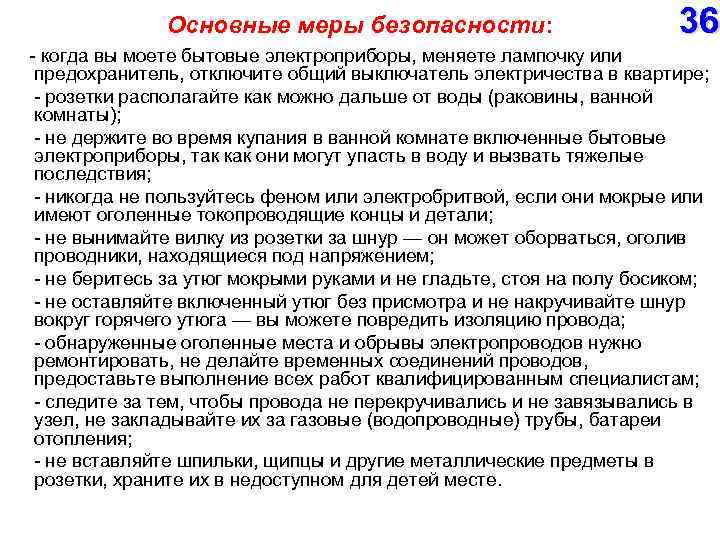 Основные меры безопасности:

36

- когда вы моете бытовые электроприборы, меняете лампочку или предохранитель, отключите общий выключатель электричества в квартире;

- розетки располагайте как можно дальше от воды (раковины, ванной комнаты);

- не держите во время купания в ванной комнате включенные бытовые электроприборы, так как они могут упасть в воду и вызвать тяжелые последствия;

- никогда не пользуйтесь феном или электробритвой, если они мокрые или имеют оголенные токопроводящие концы и детали;

- не вынимайте вилку из розетки за шнур — он может оборваться, оголив проводники, находящиеся под напряжением;

- не беритесь за утюг мокрыми руками и не гладьте, стоя на полу босиком;

- не оставляйте включенный утюг без присмотра и не накручивайте шнур вокруг горячего утюга — вы можете повредить изоляцию провода;

- обнаруженные оголенные места и обрывы электропроводов нужно ремонтировать, не делайте временных соединений проводов, предоставьте выполнение всех работ квалифицированным специалистам;

- следите за тем, чтобы провода не перекручивались и не завязывались в узел, не закладывайте их за газовые (водопроводные) трубы, батареи отопления;

- не вставляйте шпильки, щипцы и другие металлические предметы в розетки, храните их в недоступном для детей месте.